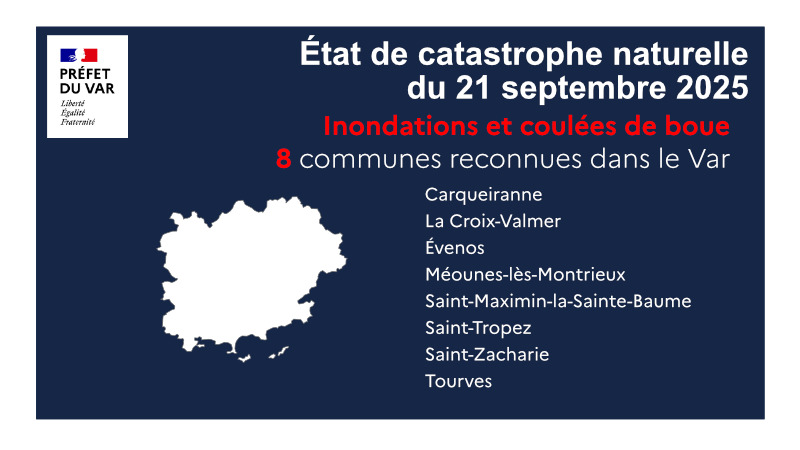 PRÉFET
DU VAR
Liberté
Égalité
Fraternité

État de catastrophe naturelle
du 21 septembre 2025

Inondations et coulées de boue

8 communes reconnues dans le Var

Carqueiranne
La Croix-Valmer
Évenos
Méounes-lès-Montrieux
Saint-Maximin-la-Sainte-Baume
Saint-Tropez
Saint-Zacharie
Tourves